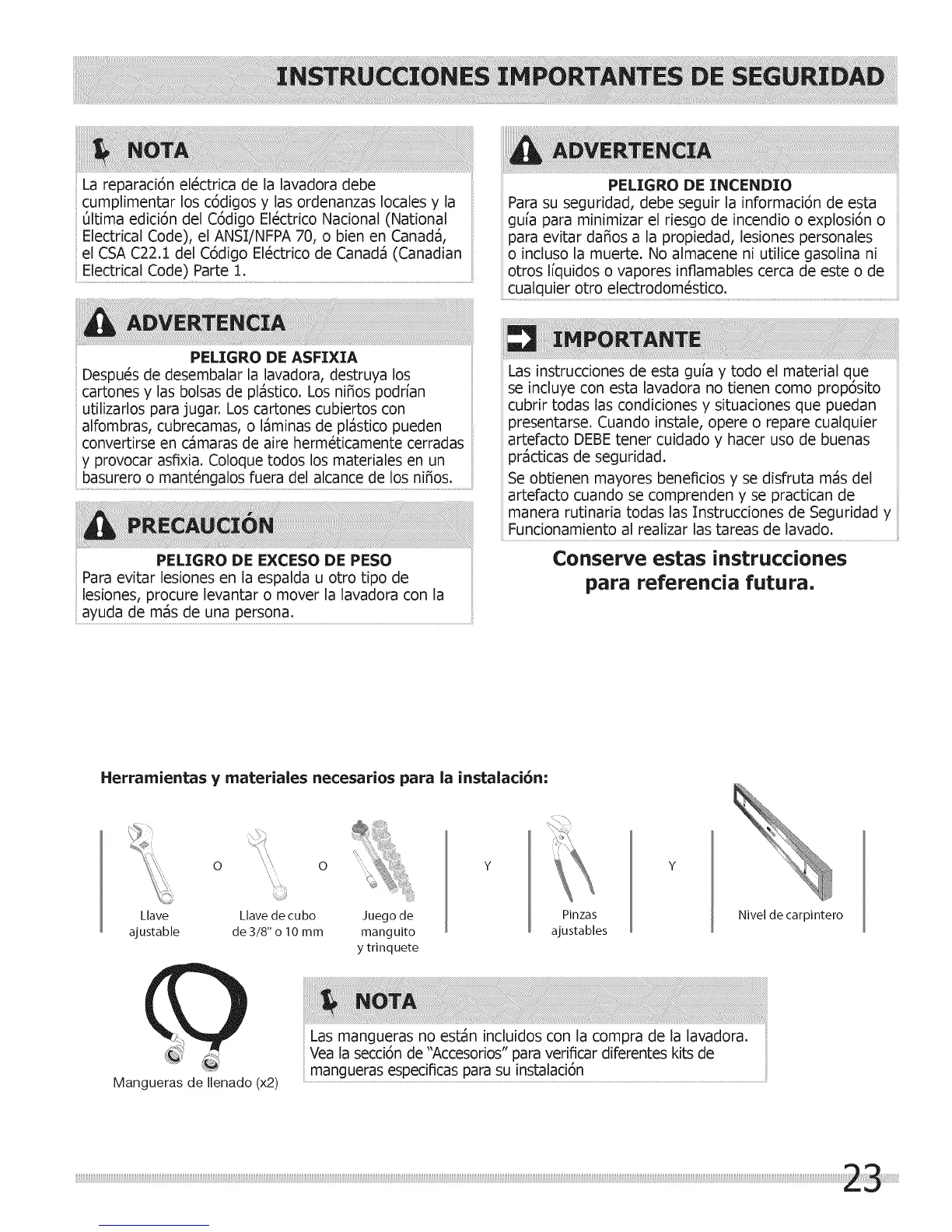 INSTRUCCIONES IMPORTANTES DE SEGURIDAD

NOTA

La reparación eléctrica de la lavadora debe cumplimentar los códigos y las ordenanzas locales y la última edición del Código Eléctrico Nacional (National Electrical Code), el ANSI/NFPA 70, o bien en Canadá, el CSA C22.1 del Código Eléctrico de Canadá (Canadian Electrical Code) Parte 1.

ADVERTENCIA

PELIGRO DE ASFIXIA

Después de desembalar la lavadora, destruya los cartones y las bolsas de plástico. Los niños podrían utilizarlos para jugar. Los cartones cubiertos con alfombras, cubrecamas, o láminas de plástico pueden convertirse en cámaras de aire herméticamente cerradas y provocar asfixia. Coloque todos los materiales en un basurero o manténgalos fuera del alcance de los niños.

PRECAUCIÓN

PELIGRO DE EXCESO DE PESO

Para evitar lesiones en la espalda u otro tipo de lesiones, procure levantar o mover la lavadora con la ayuda de más de una persona.

ADVERTENCIA

PELIGRO DE INCENDIO

Para su seguridad, debe seguir la información de esta guía para minimizar el riesgo de incendio o explosión o para evitar daños a la propiedad, lesiones personales o incluso la muerte. No almacene ni utilice gasolina ni otros líquidos o vapores inflamables cerca de este o de cualquier otro electrodoméstico.

IMPORTANTE

Las instrucciones de esta guía y todo el material que se incluye con esta lavadora no tienen como propósito cubrir todas las condiciones y situaciones que puedan presentarse. Cuando instale, opere o repare cualquier artefacto DEBE tener cuidado y hacer uso de buenas prácticas de seguridad.

Se obtienen mayores beneficios y se disfruta más del artefacto cuando se comprenden y se practican de manera rutinaria todas las Instrucciones de Seguridad y Funcionamiento al realizar las tareas de lavado.

Conserve estas instrucciones para referencia futura.

Herramientas y materiales necesarios para la instalación:

Llave ajustable O Llave de cubo de 3/8" o 10 mm O Juego de manguito y trinquete Y Pinzas ajustables Y Nivel de carpintero

Mangueras de llenado (x2)

NOTA

Las mangueras no están incluidos con la compra de la lavadora. Vea la sección de "Accesorios" para verificar diferentes kits de mangueras especificas para su instalación

23